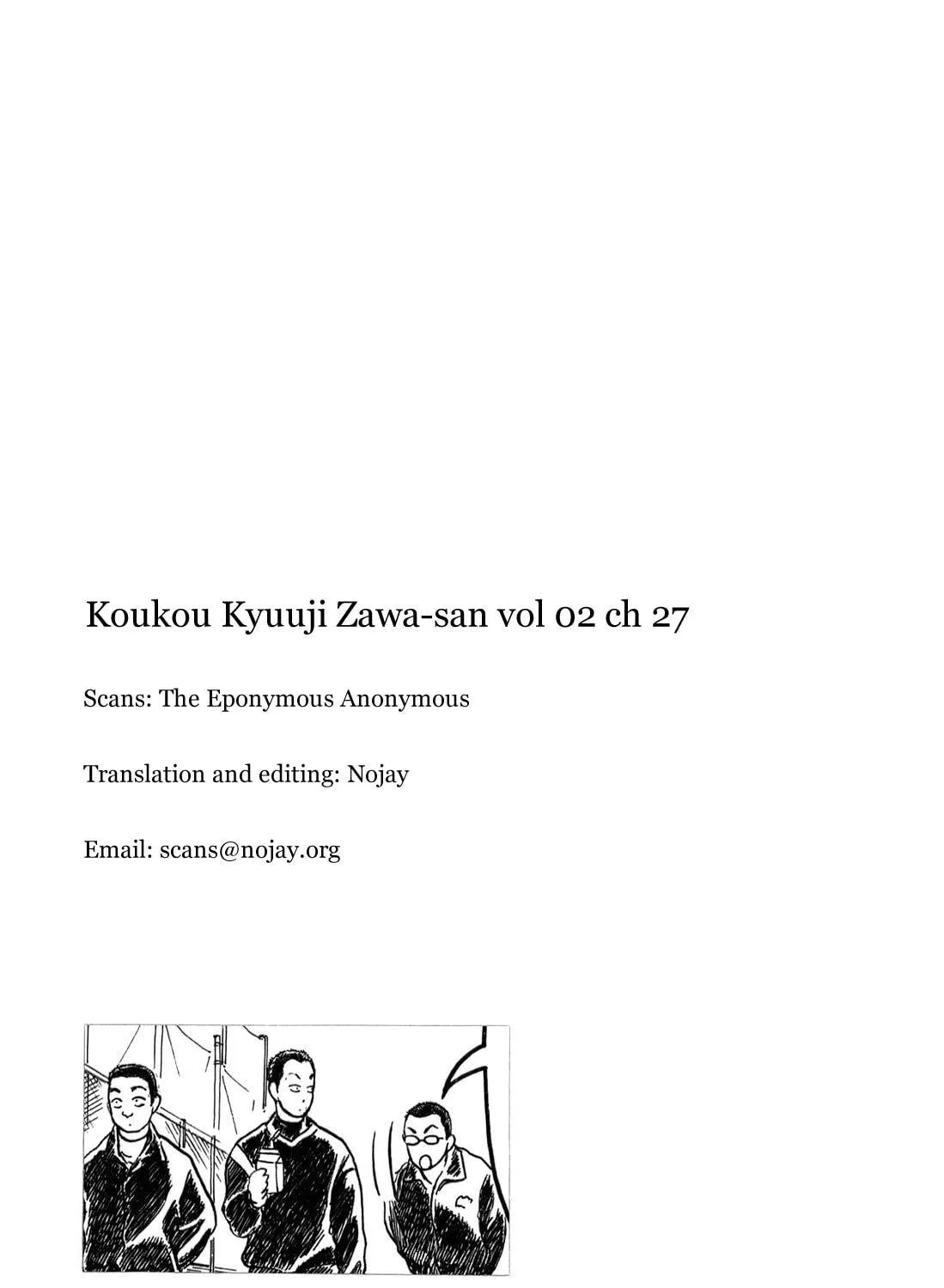 Koukou Kyuuji Zawa-san vol 02 ch 27

Scans: The Eponymous Anonymous

Translation and editing: Nojay

Email: scans@nojay.org